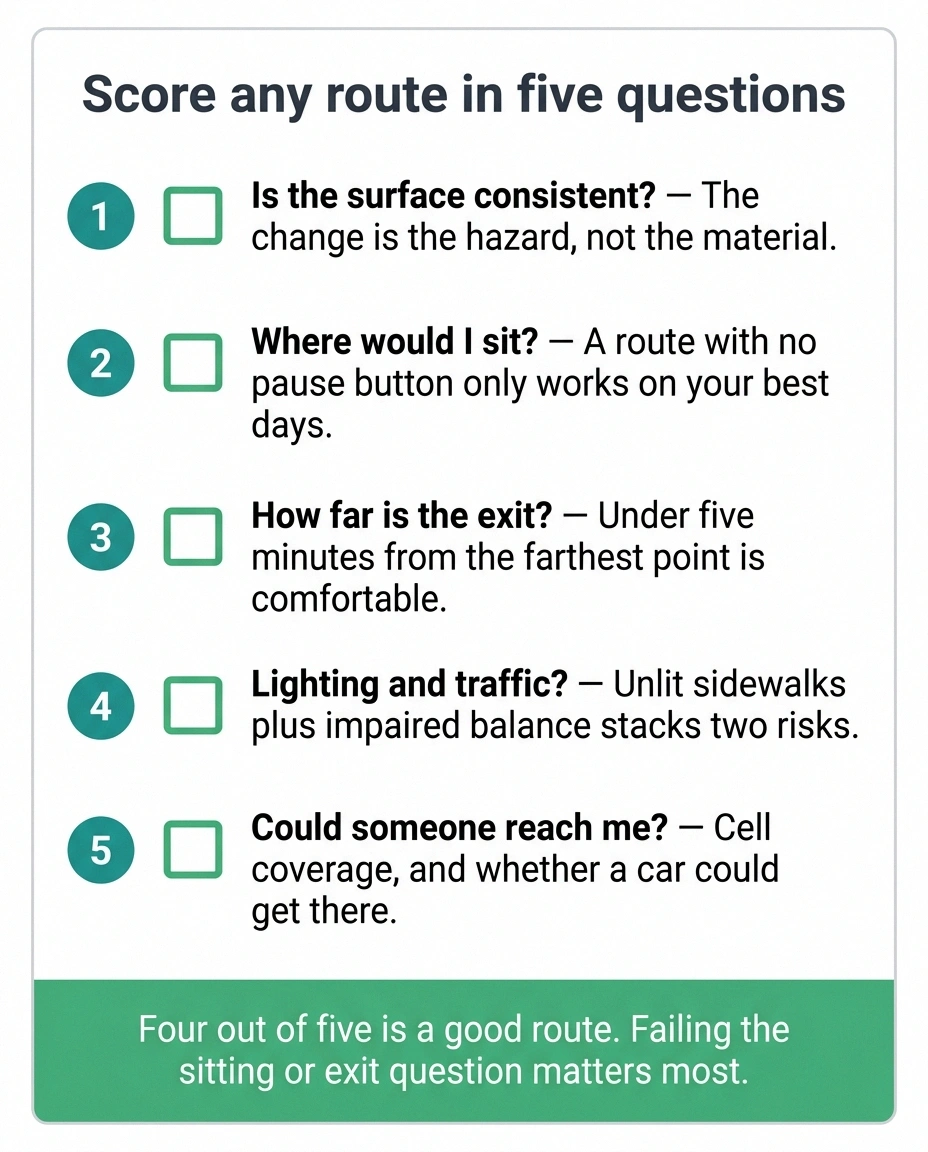 Score any route in five questions

1 Is the surface consistent? — The change is the hazard, not the material.

2 Where would I sit? — A route with no pause button only works on your best days.

3 How far is the exit? — Under five minutes from the farthest point is comfortable.

4 Lighting and traffic? — Unlit sidewalks plus impaired balance stacks two risks.

5 Could someone reach me? — Cell coverage, and whether a car could get there.

Four out of five is a good route. Failing the sitting or exit question matters most.